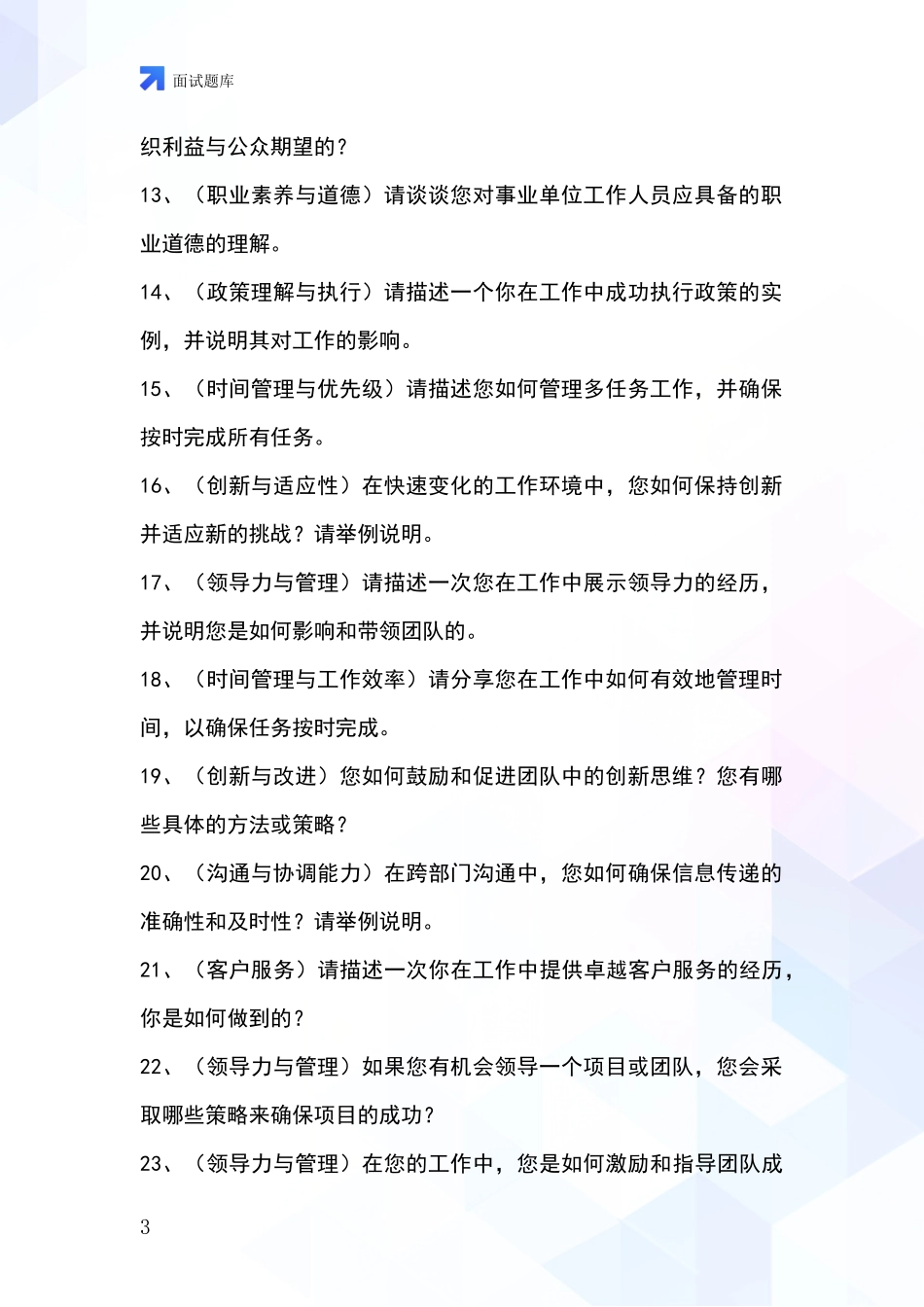 面试题库

织利益与公众期望的？

13、（职业素养与道德）请谈谈您对事业单位工作人员应具备的职业道德的理解。

14、（政策理解与执行）请描述一个你在工作中成功执行政策的实例，并说明其对工作的影响。

15、（时间管理与优先级）请描述您如何管理多任务工作，并确保按时完成所有任务。

16、（创新与适应性）在快速变化的工作环境中，您如何保持创新并适应新的挑战？请举例说明。

17、（领导力与管理）请描述一次您在工作中展示领导力的经历，并说明您是如何影响和带领团队的。

18、（时间管理与工作效率）请分享您在工作中如何有效地管理时间，以确保任务按时完成。

19、（创新与改进）您如何鼓励和促进团队中的创新思维？您有哪些具体的方法或策略？

20、（沟通与协调能力）在跨部门沟通中，您如何确保信息传递的准确性和及时性？请举例说明。

21、（客户服务）请描述一次你在工作中提供卓越客户服务的经历，你是如何做到的？

22、（领导力与管理）如果您有机会领导一个项目或团队，您会采取哪些策略来确保项目的成功？

23、（领导力与管理）在您的工作中，您是如何激励和指导团队成

3